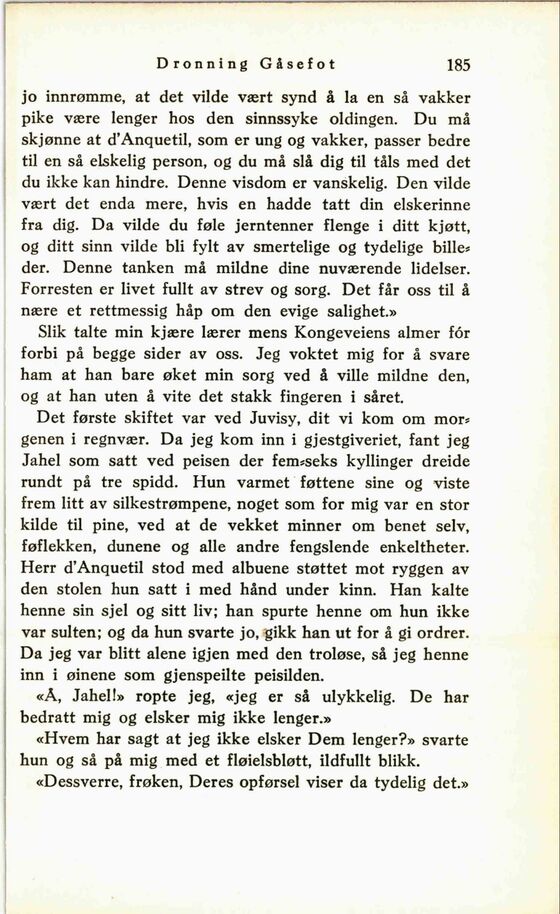 Dronning Gåsefot 185

jo innrømme, at det vilde vært synd å la en så vakker pike være lenger hos den sinnssyke oldingen. Du må skjønne at d'Anquetil, som er ung og vakker, passer bedre til en så elskelig person, og du må slå dig til tåls med det du ikke kan hindre. Denne visdom er vanskelig. Den vilde vært det enda mere, hvis en hadde tatt din elskerinne fra dig. Da vilde du føle jerntenner flenge i ditt kjøtt, og ditt sinn vilde bli fylt av smertelige og tydelige billeder. Denne tanken må mildne dine nuværende lidelser. Forresten er livet fullt av strev og sorg. Det får oss til å nære et rettmessig håp om den evige salighet.»

Slik talte min kjære lærer mens Kongeveiens almer fór forbi på begge sider av oss. Jeg voktet mig for å svare ham at han bare øket min sorg ved å ville mildne den, og at han uten å vite det stakk fingeren i såret.

Det første skiftet var ved Juvisy, dit vi kom om morgenen i regnvær. Da jeg kom inn i gjestgiveriet, fant jeg Jahel som satt ved peisen der fem-seks kyllinger dreide rundt på tre spidd. Hun varmet føttene sine og viste frem litt av silkestrømpene, noget som for mig var en stor kilde til pine, ved at de vekket minner om benet selv, føflekken, dunene og alle andre fengslende enkeltheter. Herr d'Anquetil stod med albuene støttet mot ryggen av den stolen hun satt i med hånd under kinn. Han kalte henne sin sjel og sitt liv; han spurte henne om hun ikke var sulten; og da hun svarte jo, gikk han ut for å gi ordrer. Da jeg var blitt alene igjen med den troløse, så jeg henne inn i øinene som gjenspeilte peisilden.

«Å, Jahel!» ropte jeg, «jeg er så ulykkelig. De har bedratt mig og elsker mig ikke lenger.»

«Hvem har sagt at jeg ikke elsker Dem lenger?» svarte hun og så på mig med et fløielsbløtt, ildfullt blikk.

«Dessverre, frøken, Deres opførsel viser da tydelig det.»